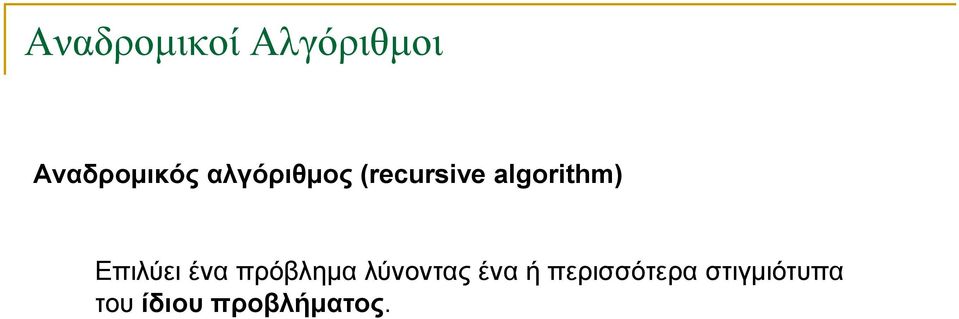 Αναδρομικοί Αλγόριθμοι

Αναδρομικός αλγόριθμος (recursive algorithm)

Επιλύει ένα πρόβλημα λύνοντας ένα ή περισσότερα στιγμιότυπα του ίδιου προβλήματος.